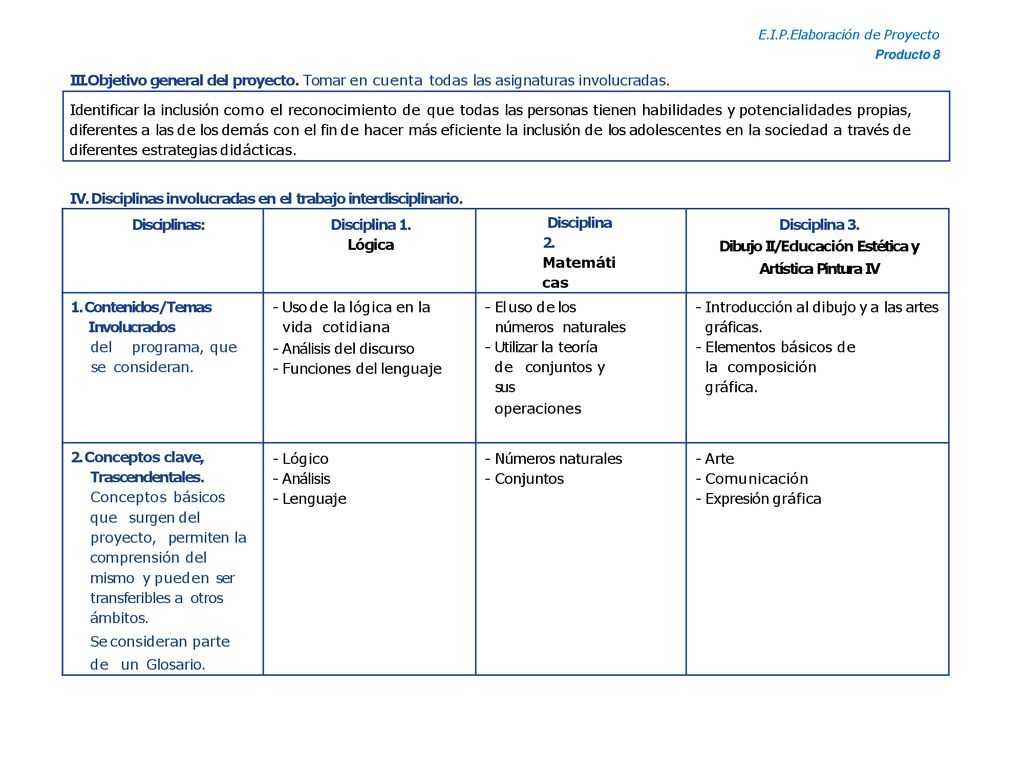 E.I.P.Elaboración de Proyecto
Producto 8

III.Objetivo general del proyecto. Tomar en cuenta todas las asignaturas involucradas.

Identificar la inclusión como el reconocimiento de que todas las personas tienen habilidades y potencialidades propias, diferentes a las de los demás con el fin de hacer más eficiente la inclusión de los adolescentes en la sociedad a través de diferentes estrategias didácticas.

IV. Disciplinas involucradas en el trabajo interdisciplinario.

| Disciplinas: | Disciplina 1. Lógica | Disciplina 2. Matemáticas | Disciplina 3. Dibujo II/Educación Estética y Artística Pintura IV |
|---|---|---|---|
| 1. Contenidos/Temas Involucrados del programa, que se consideran. | - Uso de la lógica en la vida cotidiana - Análisis del discurso - Funciones del lenguaje | - El uso de los números naturales - Utilizar la teoría de conjuntos y sus operaciones | - Introducción al dibujo y a las artes gráficas. - Elementos básicos de la composición gráfica. |
| 2. Conceptos clave, Trascendentales. Conceptos básicos que surgen del proyecto, permiten la comprensión del mismo y pueden ser transferibles a otros ámbitos. Se consideran parte de un Glosario. | - Lógico - Análisis - Lenguaje | - Números naturales - Conjuntos | - Arte - Comunicación - Expresión gráfica |